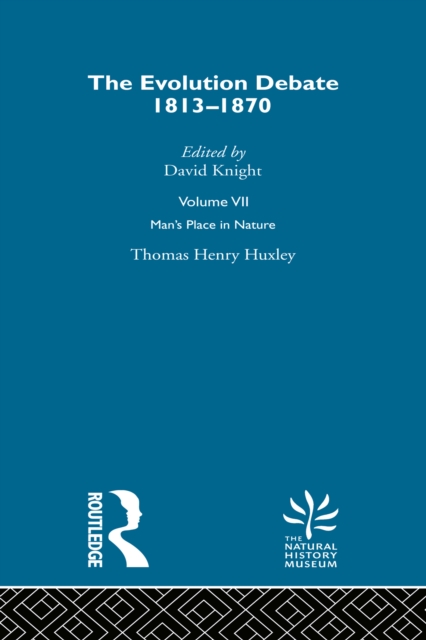 The Evolution Debate
1813–1870

Edited by
David Knight

Volume VII

Man's Place in Nature

Thomas Henry Huxley

ROUTLEDGE

THE
NATURAL
HISTORY
MUSEUM